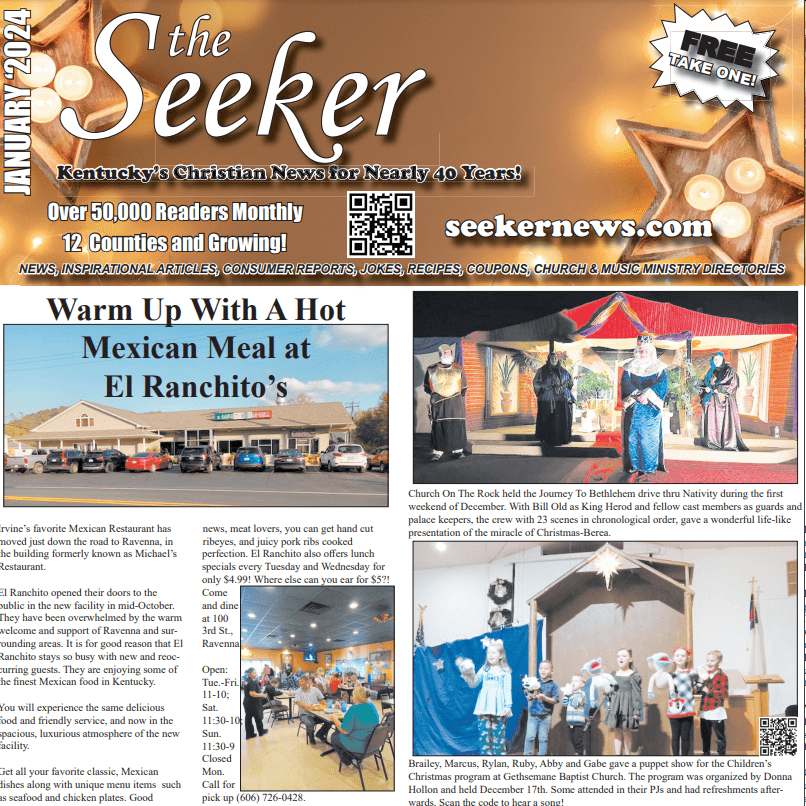 JANUARY 2024

the Seeker

FREE TAKE ONE!

Kentucky's Christian News for Nearly 40 Years!

Over 50,000 Readers Monthly
12 Counties and Growing!

seekernews.com

NEWS, INSPIRATIONAL ARTICLES, CONSUMER REPORTS, JOKES, RECIPES, COUPONS, CHURCH & MUSIC MINISTRY DIRECTORIES

Warm Up With A Hot Mexican Meal at El Ranchito's

rvine's favorite Mexican Restaurant has moved just down the road to Ravenna, in the building formerly known as Michael's Restaurant.

El Ranchito opened their doors to the public in the new facility in mid-October. They have been overwhelmed by the warm welcome and support of Ravenna and surrounding areas. It is for good reason that El Ranchito stays so busy with new and reoccurring guests. They are enjoying some of the finest Mexican food in Kentucky.

You will experience the same delicious food and friendly service, and now in the spacious, luxurious atmosphere of the new facility.

Get all your favorite classic, Mexican dishes along with unique menu items such as seafood and chicken plates. Good news, meat lovers, you can get hand cut ribeyes, and juicy pork ribs cooked perfection. El Ranchito also offers lunch specials every Tuesday and Wednesday for only $4.99! Where else can you ear for $5?!

Come and dine at 100 3rd St., Ravenna

Open: Tue.-Fri. 11-10; Sat. 11:30-10; Sun. 11:30-9 Closed Mon. Call for pick up (606) 726-0428.

Church On The Rock held the Journey To Bethlehem drive thru Nativity during the first weekend of December. With Bill Old as King Herod and fellow cast members as guards and palace keepers, the crew with 23 scenes in chronological order, gave a wonderful life-like presentation of the miracle of Christmas-Berea.

Brailey, Marcus, Rylan, Ruby, Abby and Gabe gave a puppet show for the Children's Christmas program at Gethsemane Baptist Church. The program was organized by Donna Hollon and held December 17th. Some attended in their PJs and had refreshments afterwards. Scan the code to hear a song!